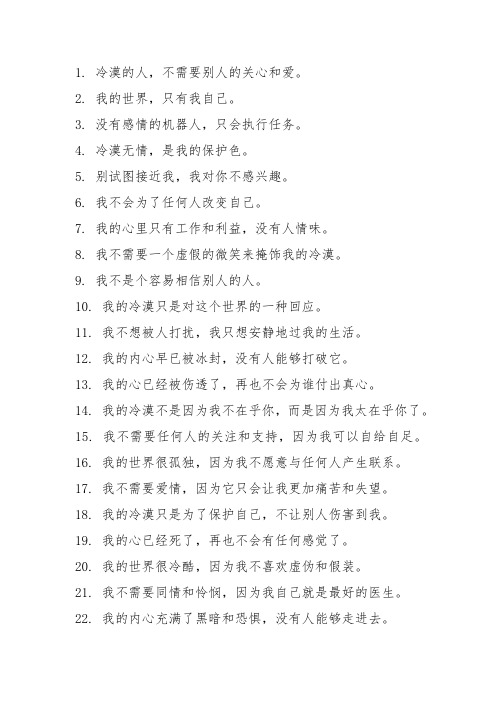 1. 冷漠的人，不需要别人的关心和爱。

2. 我的世界，只有我自己。

3. 没有感情的机器人，只会执行任务。

4. 冷漠无情，是我的保护色。

5. 别试图接近我，我对你不感兴趣。

6. 我不会为了任何人改变自己。

7. 我的心里只有工作和利益，没有人情味。

8. 我不需要一个虚假的微笑来掩饰我的冷漠。

9. 我不是个容易相信别人的人。

10. 我的冷漠只是对这个世界的一种回应。

11. 我不想被人打扰，我只想安静地过我的生活。

12. 我的内心早已被冰封，没有人能够打破它。

13. 我的心已经被伤透了，再也不会为谁付出真心。

14. 我的冷漠不是因为我不在乎你，而是因为我太在乎你了。

15. 我不需要任何人的关注和支持，因为我可以自给自足。

16. 我的世界很孤独，因为我不愿意与任何人产生联系。

17. 我不需要爱情，因为它只会让我更加痛苦和失望。

18. 我的冷漠只是为了保护自己，不让别人伤害到我。

19. 我的心已经死了，再也不会有任何感觉了。

20. 我的世界很冷酷，因为我不喜欢虚伪和假装。

21. 我不需要同情和怜悯，因为我自己就是最好的医生。

22. 我的内心充满了黑暗和恐惧，没有人能够走进去。